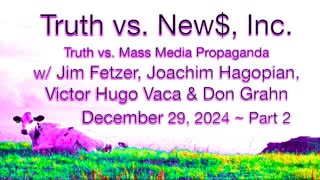 Truth vs. New$, Inc.

Truth vs. Mass Media Propaganda

w/ Jim Fetzer, Joachim Hagopian, Victor Hugo Vaca & Don Grahn

December 29, 2024 ~ Part 2